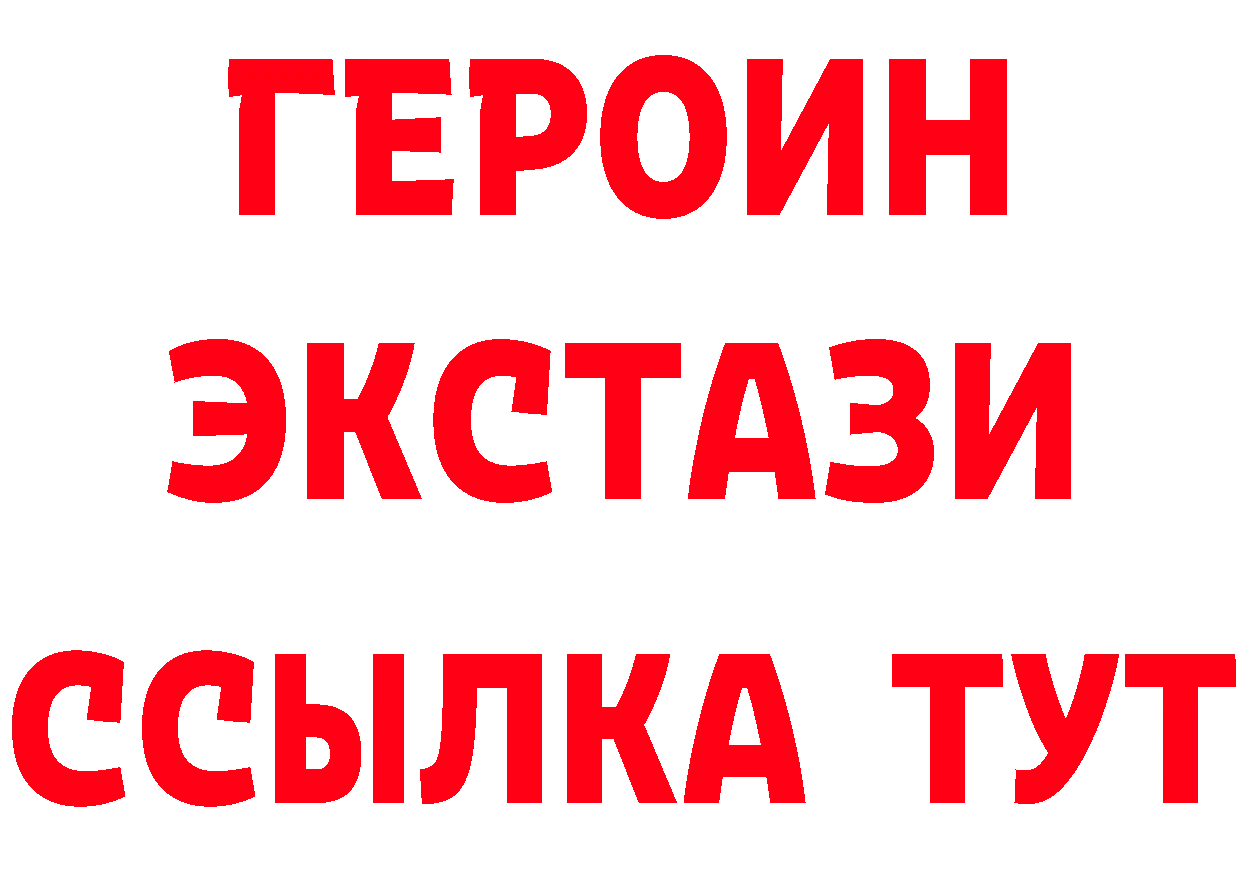 ГЕРОИН ЭКСТАЗИ ССЫЛКА ТУТ